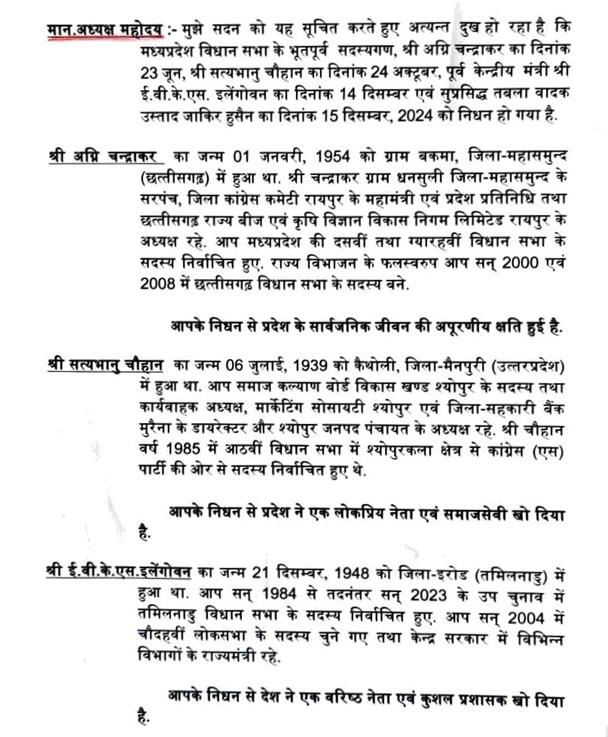 मान.अध्यक्ष महोदय :- मुझे सदन को यह सूचित करते हुए अत्यन्त दुख हो रहा है कि मध्यप्रदेश विधान सभा के भूतपूर्व सदस्यगण, श्री अग्नि चन्द्राकर का दिनांक 23 जून, श्री सत्यभानु चौहान का दिनांक 24 अक्टूबर, पूर्व केन्द्रीय मंत्री श्री ई.वी.के.एस. इलेंगोवन का दिनांक 14 दिसम्बर एवं सुप्रसिद्ध तबला वादक उस्ताद जाकिर हुसैन का दिनांक 15 दिसम्बर, 2024 को निधन हो गया है.

श्री अग्नि चन्द्राकर का जन्म 01 जनवरी, 1954 को ग्राम बकमा, जिला-महासमुन्द (छत्तीसगढ़) में हुआ था. श्री चन्द्राकर ग्राम धनसुली जिला-महासमुन्द के सरपंच, जिला कांग्रेस कमेटी रायपुर के महामंत्री एवं प्रदेश प्रतिनिधि तथा छत्तीसगढ़ राज्य बीज एवं कृषि विज्ञान विकास निगम लिमिटेड रायपुर के अध्यक्ष रहे. आप मध्यप्रदेश की दसवीं तथा ग्यारहवीं विधान सभा के सदस्य निर्वाचित हुए. राज्य विभाजन के फलस्वरुप आप सन् 2000 एवं 2008 में छत्तीसगढ़ विधान सभा के सदस्य बने.

आपके निधन से प्रदेश के सार्वजनिक जीवन की अपूरणीय क्षति हुई है.

श्री सत्यभानु चौहान का जन्म 06 जुलाई, 1939 को कैथोली, जिला-मैनपुरी (उत्तरप्रदेश) में हुआ था. आप समाज कल्याण बोर्ड विकास खण्ड श्योपुर के सदस्य तथा कार्यवाहक अध्यक्ष, मार्केटिंग सोसायटी श्योपुर एवं जिला-सहकारी बैंक मुरैना के डायरेक्टर और श्योपुर जनपद पंचायत के अध्यक्ष रहे. श्री चौहान वर्ष 1985 में आठवीं विधान सभा में श्योपुरकला क्षेत्र से कांग्रेस (एस) पार्टी की ओर से सदस्य निर्वाचित हुए थे.

आपके निधन से प्रदेश ने एक लोकप्रिय नेता एवं समाजसेवी खो दिया है.

श्री ई.वी.के.एस.इलेंगोवन का जन्म 21 दिसम्बर, 1948 को जिला-इरोड (तमिलनाडु) में हुआ था. आप सन् 1984 से तदनंतर सन् 2023 के उप चुनाव में तमिलनाडु विधान सभा के सदस्य निर्वाचित हुए. आप सन् 2004 में चौदहवीं लोकसभा के सदस्य चुने गए तथा केन्द्र सरकार में विभिन्न विभागों के राज्यमंत्री रहे.

आपके निधन से देश ने एक वरिष्ठ नेता एवं कुशल प्रशासक खो दिया है.